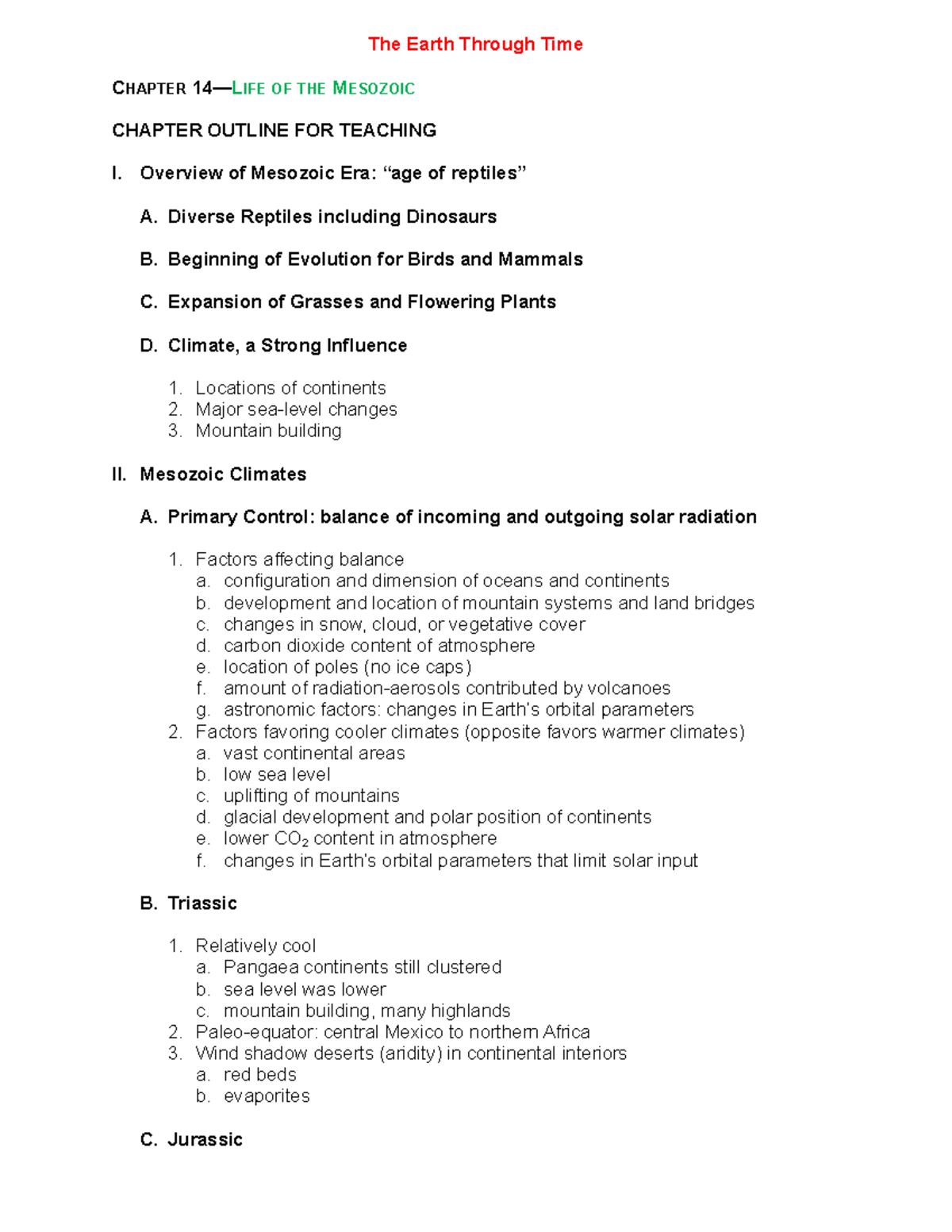 The Earth Through Time

CHAPTER 14—LIFE OF THE MESOZOIC

CHAPTER OUTLINE FOR TEACHING

I. Overview of Mesozoic Era: "age of reptiles"

A. Diverse Reptiles including Dinosaurs

B. Beginning of Evolution for Birds and Mammals

C. Expansion of Grasses and Flowering Plants

D. Climate, a Strong Influence

1. Locations of continents
2. Major sea-level changes
3. Mountain building

II. Mesozoic Climates

A. Primary Control: balance of incoming and outgoing solar radiation

1. Factors affecting balance
a. configuration and dimension of oceans and continents
b. development and location of mountain systems and land bridges
c. changes in snow, cloud, or vegetative cover
d. carbon dioxide content of atmosphere
e. location of poles (no ice caps)
f. amount of radiation-aerosols contributed by volcanoes
g. astronomic factors: changes in Earth's orbital parameters
2. Factors favoring cooler climates (opposite favors warmer climates)
a. vast continental areas
b. low sea level
c. uplifting of mountains
d. glacial development and polar position of continents
e. lower $CO_2$ content in atmosphere
f. changes in Earth's orbital parameters that limit solar input

B. Triassic

1. Relatively cool
a. Pangaea continents still clustered
b. sea level was lower
c. mountain building, many highlands
2. Paleo-equator: central Mexico to northern Africa
3. Wind shadow deserts (aridity) in continental interiors
a. red beds
b. evaporites

C. Jurassic